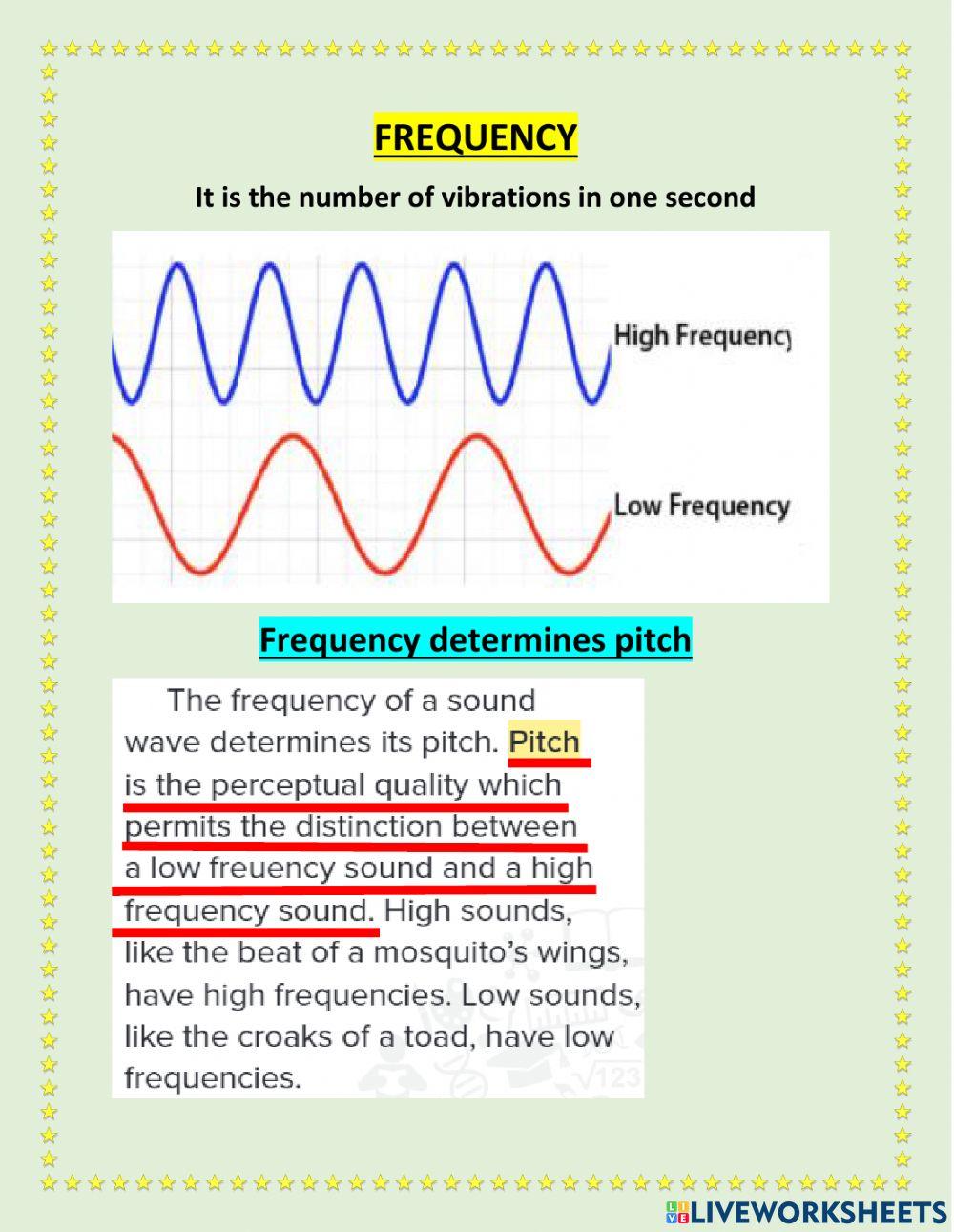 FREQUENCY

It is the number of vibrations in one second

High Frequency

Low Frequency

Frequency determines pitch

The frequency of a sound wave determines its pitch. Pitch is the perceptual quality which permits the distinction between a low freuency sound and a high frequency sound. High sounds, like the beat of a mosquito's wings, have high frequencies. Low sounds, like the croaks of a toad, have low frequencies.

LIVEWORKSHEETS